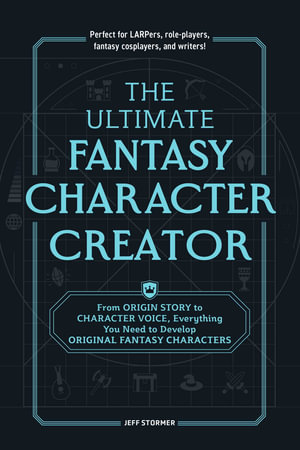 Perfect for LARPers, role-players, fantasy cosplayers, and writers!

THE ULTIMATE FANTASY CHARACTER CREATOR

From ORIGIN STORY to CHARACTER VOICE, Everything You Need to Develop ORIGINAL FANTASY CHARACTERS

JEFF STORMER